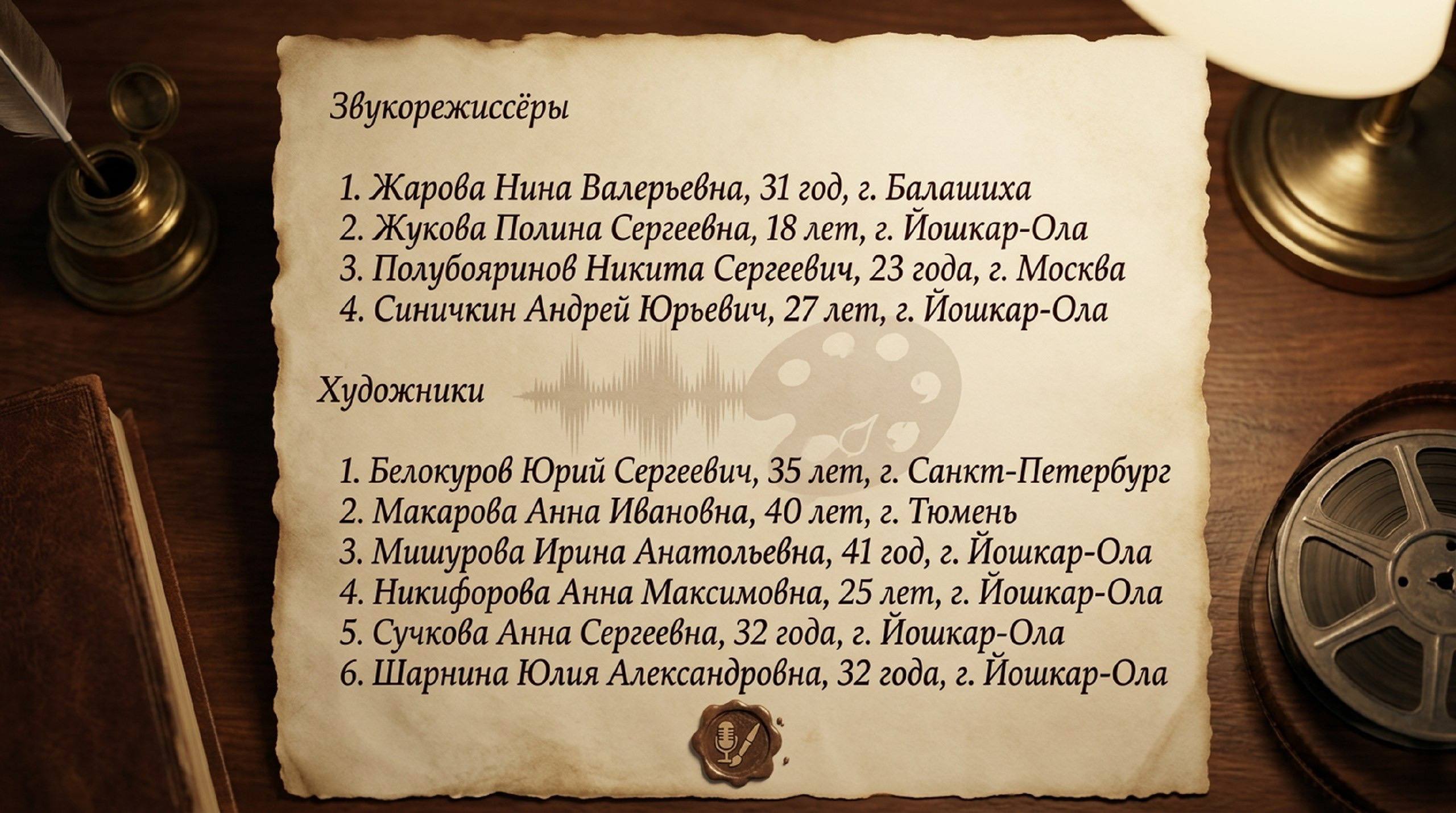 Звукорежиссёры

1. Жарова Нина Валерьевна, 31 год, г. Балашиха
2. Жукова Полина Сергеевна, 18 лет, г. Йошкар-Ола
3. Полубояринов Никита Сергеевич, 23 года, г. Москва
4. Синичкин Андрей Юрьевич, 27 лет, г. Йошкар-Ола

Художники

1. Белокуров Юрий Сергеевич, 35 лет, г. Санкт-Петербург
2. Макарова Анна Ивановна, 40 лет, г. Тюмень
3. Мишурова Ирина Анатольевна, 41 год, г. Йошкар-Ола
4. Никифорова Анна Максимовна, 25 лет, г. Йошкар-Ола
5. Сучкова Анна Сергеевна, 32 года, г. Йошкар-Ола
6. Шарнина Юлия Александровна, 32 года, г. Йошкар-Ола